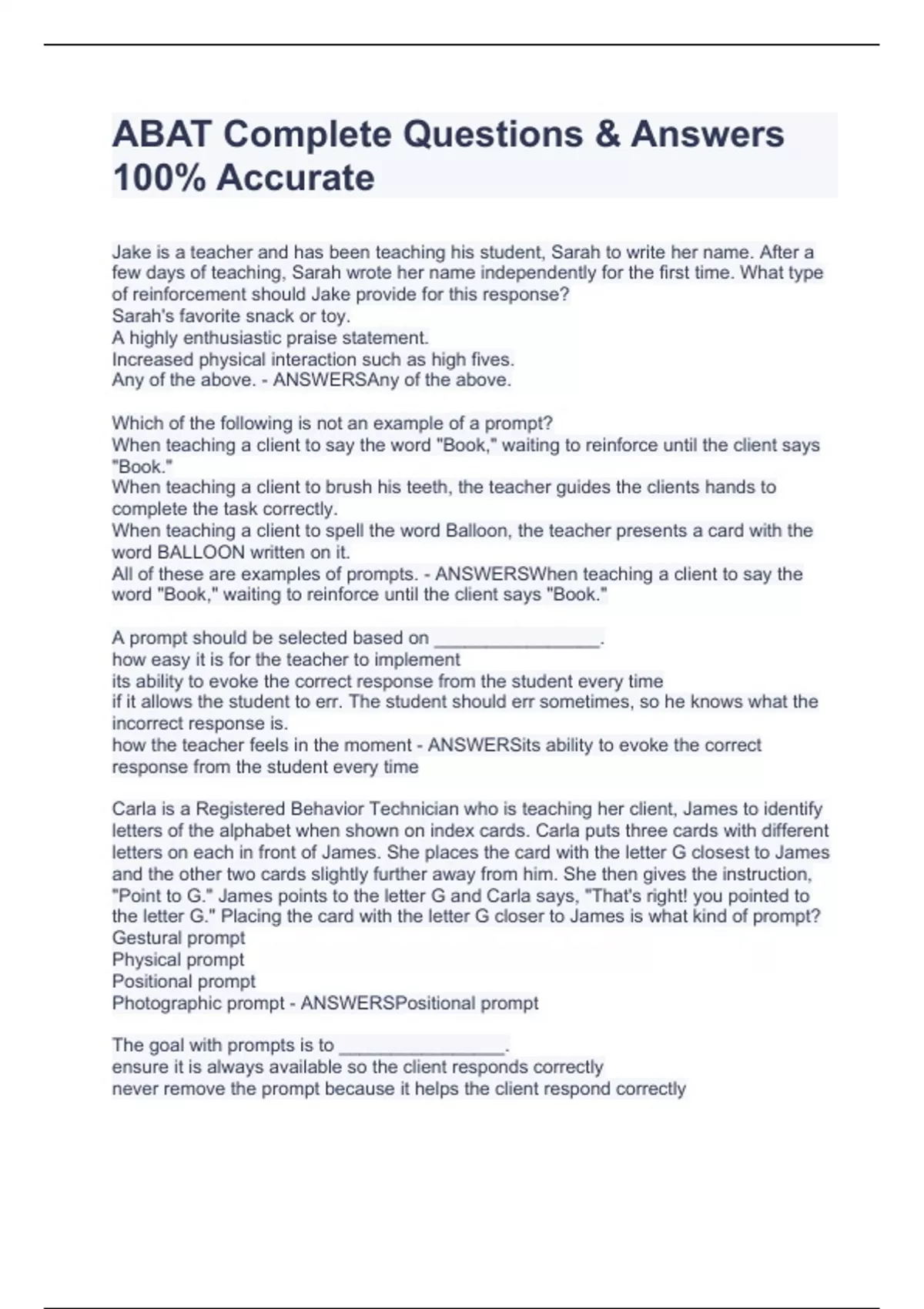 ABAT Complete Questions & Answers 100% Accurate

Jake is a teacher and has been teaching his student, Sarah to write her name. After a few days of teaching, Sarah wrote her name independently for the first time. What type of reinforcement should Jake provide for this response?
Sarah's favorite snack or toy.
A highly enthusiastic praise statement.
Increased physical interaction such as high fives.
Any of the above. - ANSWERSAny of the above.

Which of the following is not an example of a prompt?
When teaching a client to say the word "Book," waiting to reinforce until the client says "Book."
When teaching a client to brush his teeth, the teacher guides the clients hands to complete the task correctly.
When teaching a client to spell the word Balloon, the teacher presents a card with the word BALLOON written on it.
All of these are examples of prompts. - ANSWERSWhen teaching a client to say the word "Book," waiting to reinforce until the client says "Book."

A prompt should be selected based on ________________.
how easy it is for the teacher to implement
its ability to evoke the correct response from the student every time
if it allows the student to err. The student should err sometimes, so he knows what the incorrect response is.
how the teacher feels in the moment - ANSWERSits ability to evoke the correct response from the student every time

Carla is a Registered Behavior Technician who is teaching her client, James to identify letters of the alphabet when shown on index cards. Carla puts three cards with different letters on each in front of James. She places the card with the letter G closest to James and the other two cards slightly further away from him. She then gives the instruction, "Point to G." James points to the letter G and Carla says, "That's right! you pointed to the letter G." Placing the card with the letter G closer to James is what kind of prompt?
Gestural prompt
Physical prompt
Positional prompt
Photographic prompt - ANSWERSPositional prompt

The goal with prompts is to ________________.
ensure it is always available so the client responds correctly
never remove the prompt because it helps the client respond correctly